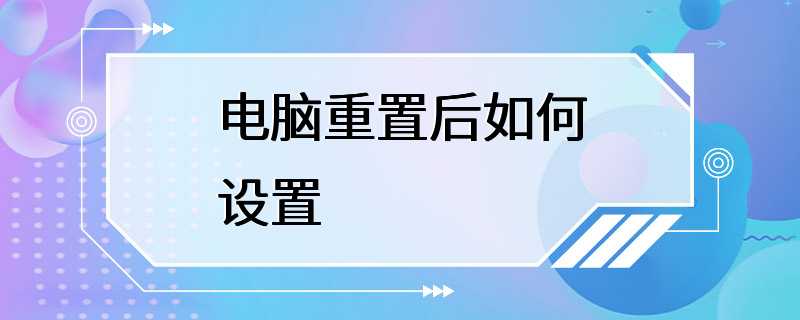 电脑重置后如何设置